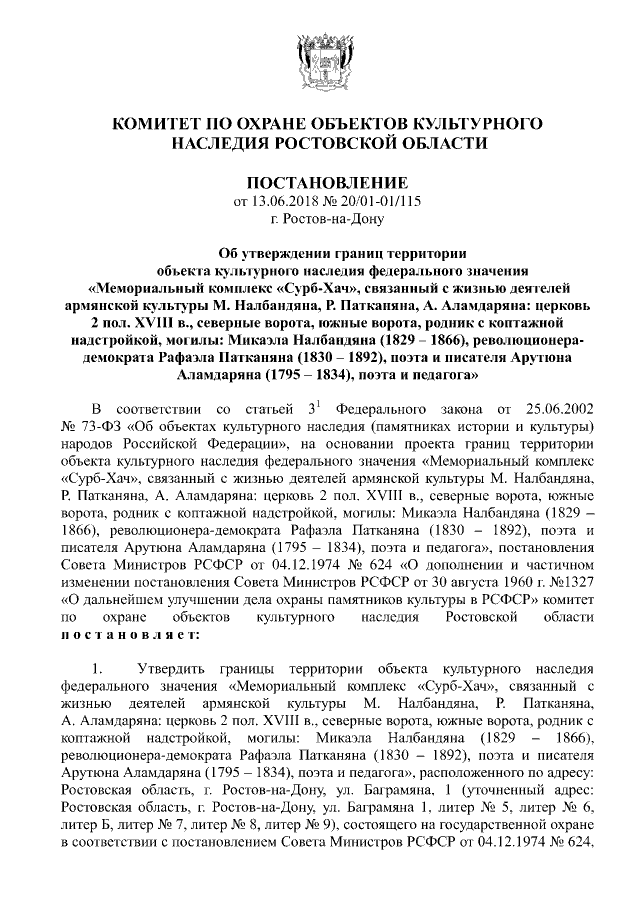 КОМИТЕТ ПО ОХРАНЕ ОБЪЕКТОВ КУЛЬТУРНОГО НАСЛЕДИЯ РОСТОВСКОЙ ОБЛАСТИ

ПОСТАНОВЛЕНИЕ
от 13.06.2018 № 20/01-01/115
г. Ростов-на-Дону

Об утверждении границ территории объекта культурного наследия федерального значения «Мемориальный комплекс «Сурб-Хач», связанный с жизнью деятелей армянской культуры М. Налбандяна, Р. Патканяна, А. Аламдаряна: церковь 2 пол. XVIII в., северные ворота, южные ворота, родник с коптажной надстройкой, могилы: Микаэла Налбандяна (1829 – 1866), революционера-демократа Рафаэла Патканяна (1830 – 1892), поэта и писателя Арутюна Аламдаряна (1795 – 1834), поэта и педагога»

В соответствии со статьей $3^1$ Федерального закона от 25.06.2002 № 73-ФЗ «Об объектах культурного наследия (памятниках истории и культуры) народов Российской Федерации», на основании проекта границ территории объекта культурного наследия федерального значения «Мемориальный комплекс «Сурб-Хач», связанный с жизнью деятелей армянской культуры М. Налбандяна, Р. Патканяна, А. Аламдаряна: церковь 2 пол. XVIII в., северные ворота, южные ворота, родник с коптажной надстройкой, могилы: Микаэла Налбандяна (1829 – 1866), революционера-демократа Рафаэла Патканяна (1830 – 1892), поэта и писателя Арутюна Аламдаряна (1795 – 1834), поэта и педагога», постановления Совета Министров РСФСР от 04.12.1974 № 624 «О дополнении и частичном изменении постановления Совета Министров РСФСР от 30 августа 1960 г. №1327 «О дальнейшем улучшении дела охраны памятников культуры в РСФСР» комитет по охране объектов культурного наследия Ростовской области постановляет:

1. Утвердить границы территории объекта культурного наследия федерального значения «Мемориальный комплекс «Сурб-Хач», связанный с жизнью деятелей армянской культуры М. Налбандяна, Р. Патканяна, А. Аламдаряна: церковь 2 пол. XVIII в., северные ворота, южные ворота, родник с коптажной надстройкой, могилы: Микаэла Налбандяна (1829 – 1866), революционера-демократа Рафаэла Патканяна (1830 – 1892), поэта и писателя Арутюна Аламдаряна (1795 – 1834), поэта и педагога», расположенного по адресу: Ростовская область, г. Ростов-на-Дону, ул. Баграмяна, 1 (уточненный адрес: Ростовская область, г. Ростов-на-Дону, ул. Баграмяна 1, литер № 5, литер № 6, литер Б, литер № 7, литер № 8, литер № 9), состоящего на государственной охране в соответствии с постановлением Совета Министров РСФСР от 04.12.1974 № 624,